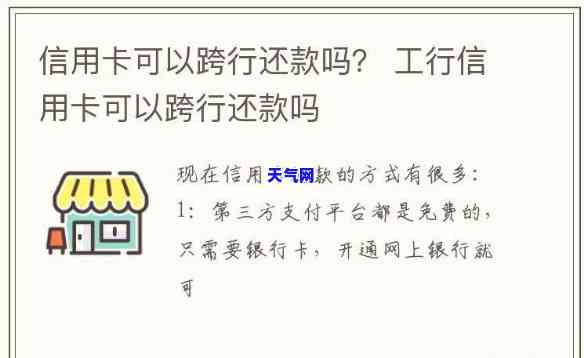 信用卡可以跨行还款吗？ 工行信用卡可以跨行还款吗

现在信用天气网款的方式有很多：
1：第三方支付平台都是免费的，只需要银行卡，开通网上银行就可